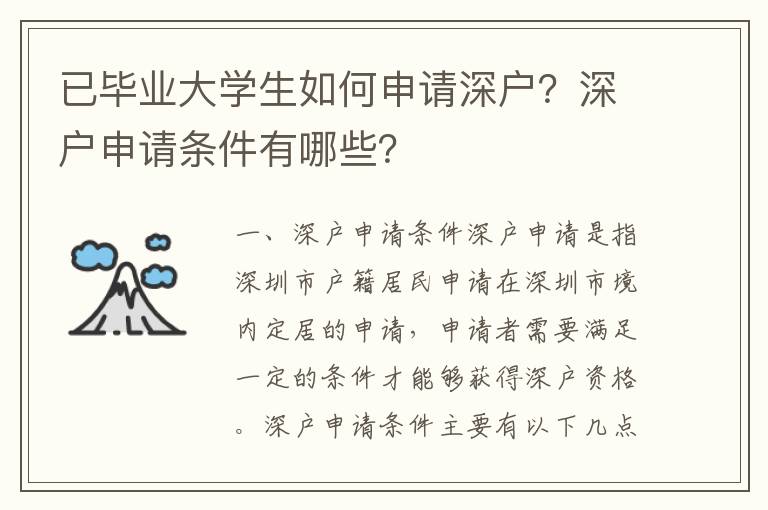 已毕业大学生如何申请深户？深户申请条件有哪些？

一、深户申请条件深户申请是指深圳市户籍居民申请在深圳市境内定居的申请，申请者需要满足一定的条件才能够获得深户资格。深户申请条件主要有以下几点